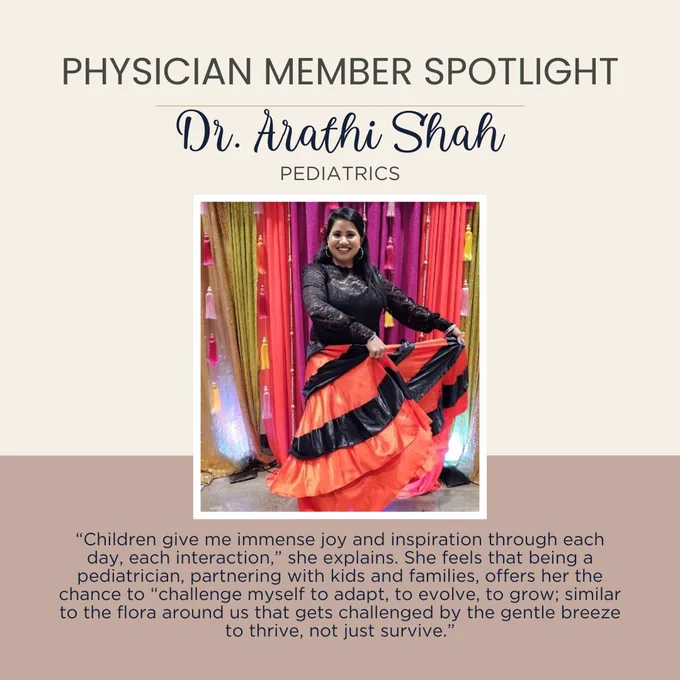 PHYSICIAN MEMBER SPOTLIGHT

Dr. Arathi Shah

PEDIATRICS

"Children give me immense joy and inspiration through each day, each interaction," she explains. She feels that being a pediatrician, partnering with kids and families, offers her the chance to "challenge myself to adapt, to evolve, to grow; similar to the flora around us that gets challenged by the gentle breeze to thrive, not just survive."